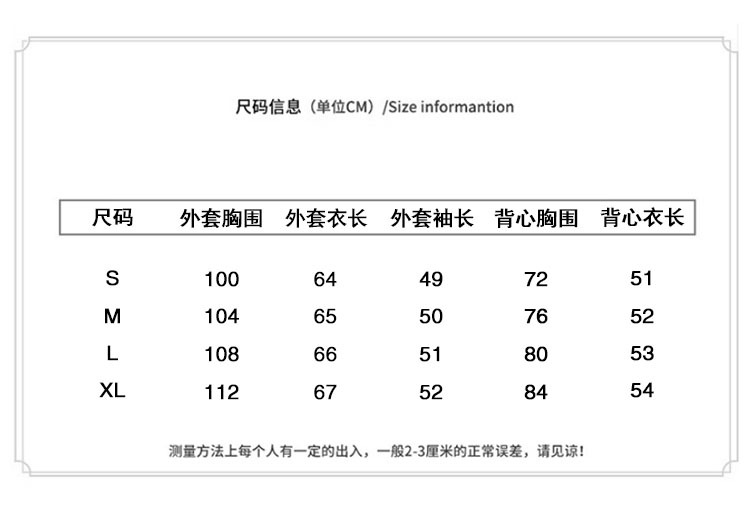 尺码信息（单位CM）/Size informantion

| 尺码 | 外套胸围 | 外套衣长 | 外套袖长 | 背心胸围 | 背心衣长 |
|---|---|---|---|---|---|
| S | 100 | 64 | 49 | 72 | 51 |
| M | 104 | 65 | 50 | 76 | 52 |
| L | 108 | 66 | 51 | 80 | 53 |
| XL | 112 | 67 | 52 | 84 | 54 |

测量方法上每个人有一定的出入，一般2-3厘米的正常误差，请见谅！